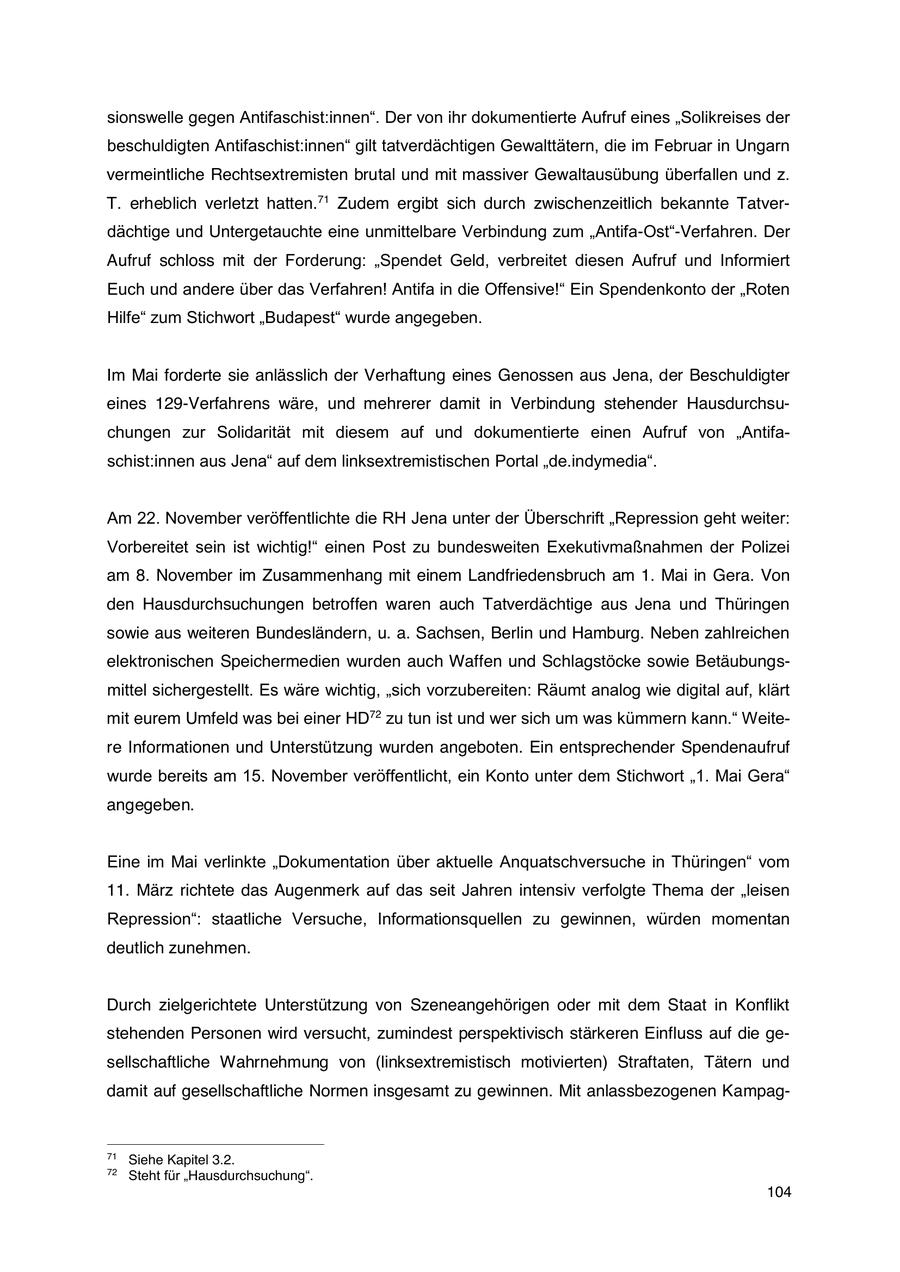 sionswelle gegen Antifaschist:innen“. Der von ihr dokumentierte Aufruf eines „Solikreises der beschuldigten Antifaschist:innen“ gilt tatverdächtigen Gewalttätern, die im Februar in Ungarn vermeintliche Rechtsextremisten brutal und mit massiver Gewaltausübung überfallen und z. T. erheblich verletzt hatten.$^{71}$ Zudem ergibt sich durch zwischenzeitlich bekannte Tatverdächtige und Untergetauchte eine unmittelbare Verbindung zum „Antifa-Ost“-Verfahren. Der Aufruf schloss mit der Forderung: „Spendet Geld, verbreitet diesen Aufruf und Informiert Euch und andere über das Verfahren! Antifa in die Offensive!“ Ein Spendenkonto der „Roten Hilfe“ zum Stichwort „Budapest“ wurde angegeben.

Im Mai forderte sie anlässlich der Verhaftung eines Genossen aus Jena, der Beschuldigter eines 129-Verfahrens wäre, und mehrerer damit in Verbindung stehender Hausdurchsuchungen zur Solidarität mit diesem auf und dokumentierte einen Aufruf von „Antifaschist:innen aus Jena“ auf dem linksextremistischen Portal „de.indymedia“.

Am 22. November veröffentlichte die RH Jena unter der Überschrift „Repression geht weiter: Vorbereitet sein ist wichtig!“ einen Post zu bundesweiten Exekutivmaßnahmen der Polizei am 8. November im Zusammenhang mit einem Landfriedensbruch am 1. Mai in Gera. Von den Hausdurchsuchungen betroffen waren auch Tatverdächtige aus Jena und Thüringen sowie aus weiteren Bundesländern, u. a. Sachsen, Berlin und Hamburg. Neben zahlreichen elektronischen Speichermedien wurden auch Waffen und Schlagstöcke sowie Betäubungsmittel sichergestellt. Es wäre wichtig, „sich vorzubereiten: Räumt analog wie digital auf, klärt mit eurem Umfeld was bei einer HD$^{72}$ zu tun ist und wer sich um was kümmern kann.“ Weitere Informationen und Unterstützung wurden angeboten. Ein entsprechender Spendenaufruf wurde bereits am 15. November veröffentlicht, ein Konto unter dem Stichwort „1. Mai Gera“ angegeben.

Eine im Mai verlinkte „Dokumentation über aktuelle Anquatschversuche in Thüringen“ vom 11. März richtete das Augenmerk auf das seit Jahren intensiv verfolgte Thema der „leisen Repression“: staatliche Versuche, Informationsquellen zu gewinnen, würden momentan deutlich zunehmen.

Durch zielgerichtete Unterstützung von Szeneangehörigen oder mit dem Staat in Konflikt stehenden Personen wird versucht, zumindest perspektivisch stärkeren Einfluss auf die gesellschaftliche Wahrnehmung von (linksextremistisch motivierten) Straftaten, Tätern und damit auf gesellschaftliche Normen insgesamt zu gewinnen. Mit anlassbezogenen Kampag-

$^{71}$ Siehe Kapitel 3.2.
$^{72}$ Steht für „Hausdurchsuchung“.

104